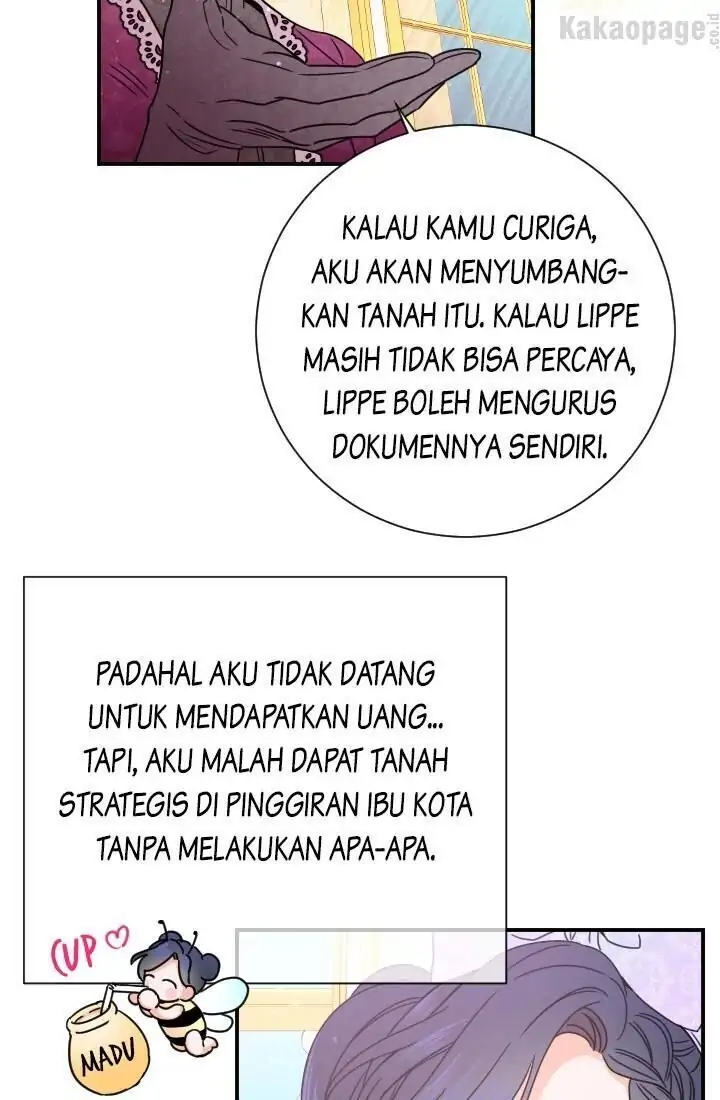 KALAU KAMU CURIGA, AKU AKAN MENYUMBANGKAN TANAH ITU. KALAU LIPPE MASIH TIDAK BISA PERCAYA, LIPPE BOLEH MENGURUS DOKUMENNYA SENDIRI.

PADAHAL AKU TIDAK DATANG UNTUK MENDAPATKAN UANG... TAPI, AKU MALAH DAPAT TANAH STRATEGIS DI PINGGIRAN IBU KOTA TANPA MELAKUKAN APA-APA.

CUP

MADU

Kakaopage.co.id